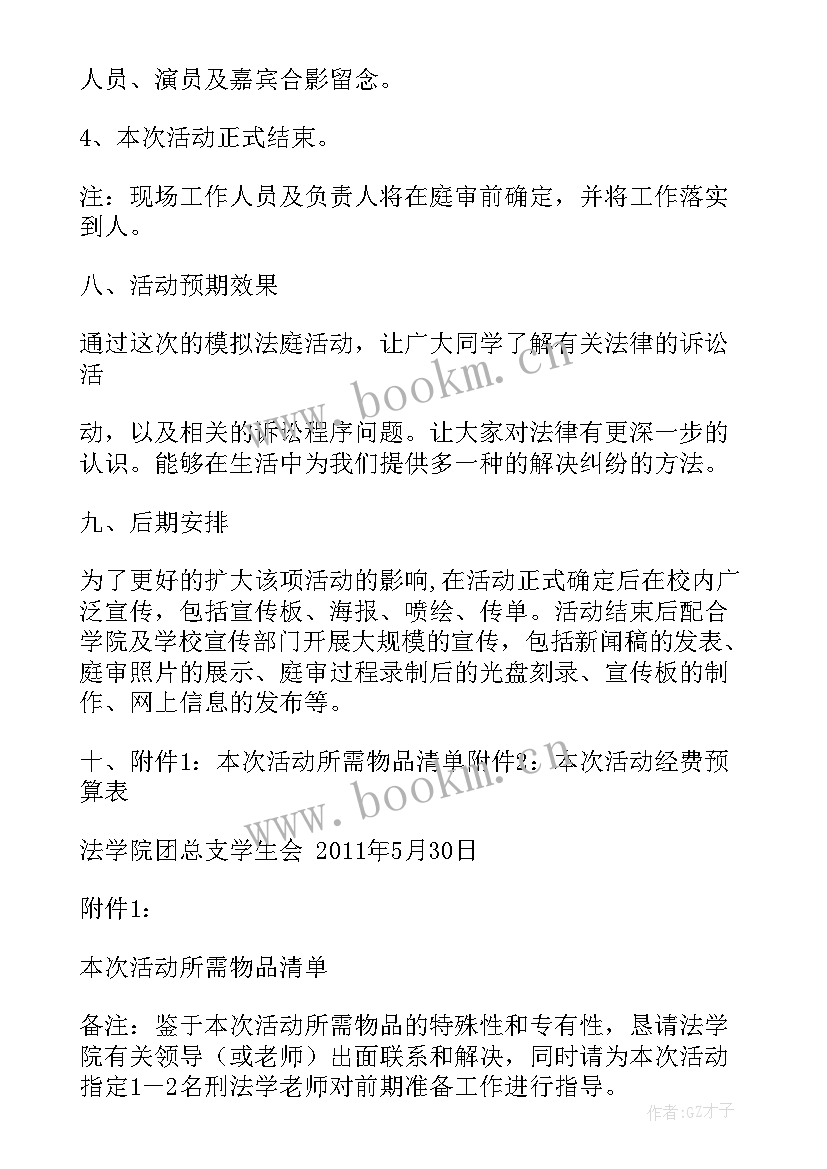 人员、演员及嘉宾合影留念。

4、本次活动正式结束。

注：现场工作人员及负责人将在庭审前确定，并将工作落实到人。

八、活动预期效果

通过这次的模拟法庭活动，让广大同学了解有关法律的诉讼活

动，以及相关的诉讼程序问题。让大家对法律有更深一步的认识。能够在生活中为我们提供多一种的解决纠纷的方法。

九、后期安排

为了更好的扩大该项活动的影响,在活动正式确定后在校内广泛宣传，包括宣传板、海报、喷绘、传单。活动结束后配合学院及学校宣传部门开展大规模的宣传，包括新闻稿的发表、庭审照片的展示、庭审过程录制后的光盘刻录、宣传板的制作、网上信息的发布等。

十、附件1：本次活动所需物品清单附件2：本次活动经费预算表

法学院团总支学生会 2011年5月30日

附件1：

本次活动所需物品清单

备注：鉴于本次活动所需物品的特殊性和专有性，恳请法学院有关领导（或老师）出面联系和解决，同时请为本次活动指定1—2名刑法学老师对前期准备工作进行指导。

www.bookm.cn

www.bookm.cn

作者:GZ才子